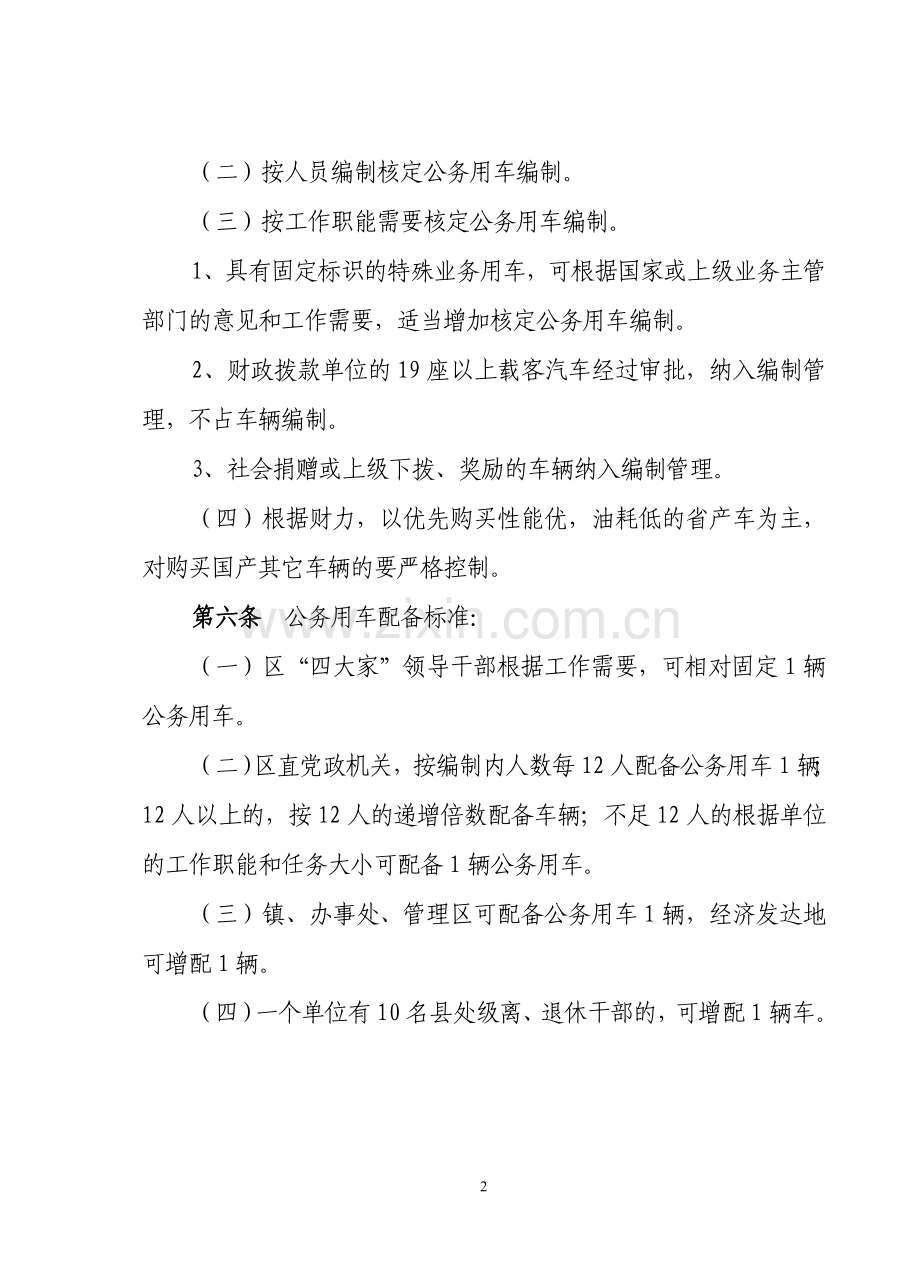 （二）按人员编制核定公务用车编制。

（三）按工作职能需要核定公务用车编制。

1、具有固定标识的特殊业务用车，可根据国家或上级业务主管部门的意见和工作需要，适当增加核定公务用车编制。

2、财政拨款单位的19座以上载客汽车经过审批，纳入编制管理，不占车辆编制。

3、社会捐赠或上级下拨、奖励的车辆纳入编制管理。

（四）根据财力，以优先购买性能优，油耗低的省产车为主，对购买国产其它车辆的要严格控制。

第六条 公务用车配备标准:

（一）区“四大家”领导干部根据工作需要，可相对固定1辆公务用车。

（二）区直党政机关，按编制内人数每12人配备公务用车1辆；12人以上的，按12人的递增倍数配备车辆；不足12人的根据单位的工作职能和任务大小可配备1辆公务用车。

（三）镇、办事处、管理区可配备公务用车1辆，经济发达地可增配1辆。

（四）一个单位有10名县处级离、退休干部的，可增配1辆车。

2

www.zixin.com.cn